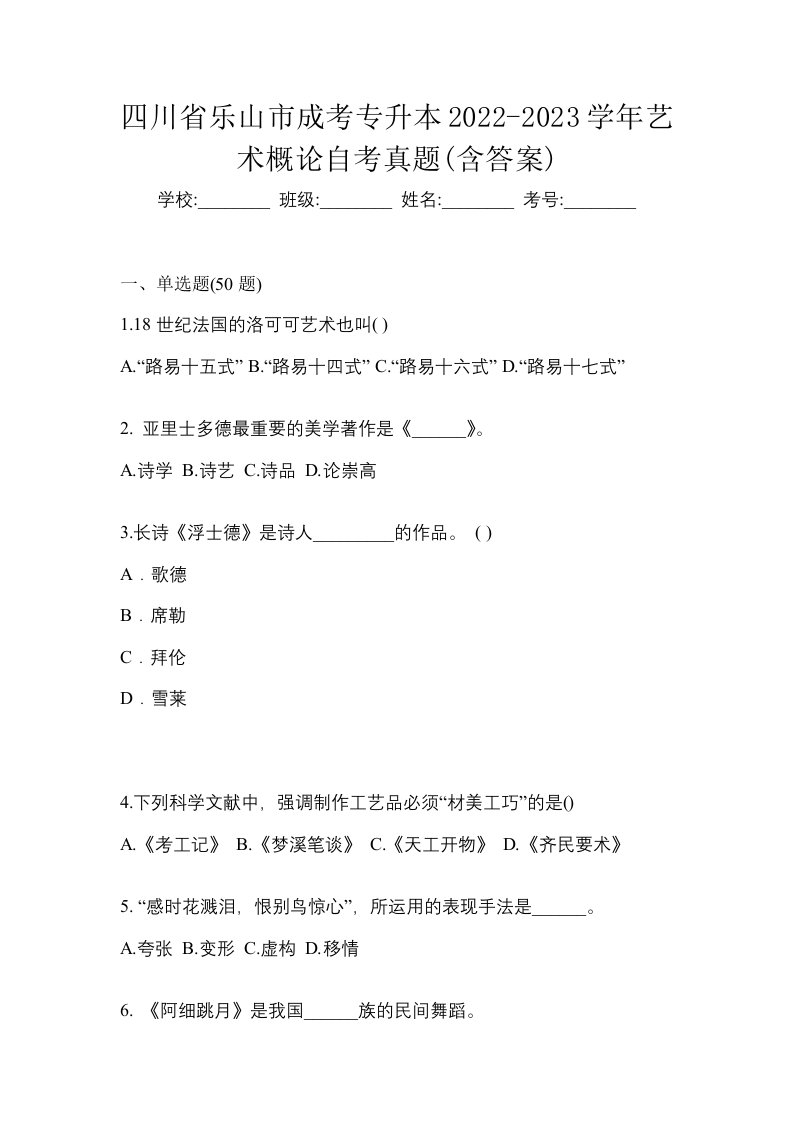 四川省乐山市成考专升本2022-2023学年艺术概论自考真题(含答案)

学校:________ 班级:________ 姓名:________ 考号:________

一、单选题(50 题)

1.18 世纪法国的洛可可艺术也叫( )

A.“路易十五式” B.“路易十四式” C.“路易十六式” D.“路易十七式”

2. 亚里士多德最重要的美学著作是《______》。

A.诗学 B.诗艺 C.诗品 D.论崇高

3.长诗《浮士德》是诗人_________的作品。 ( )

A．歌德

B．席勒

C．拜伦

D．雪莱

4.下列科学文献中，强调制作工艺品必须“材美工巧”的是()

A.《考工记》 B.《梦溪笔谈》 C.《天工开物》 D.《齐民要术》

5. “感时花溅泪，恨别鸟惊心”，所运用的表现手法是______。

A.夸张 B.变形 C.虚构 D.移情

6. 《阿细跳月》是我国______族的民间舞蹈。